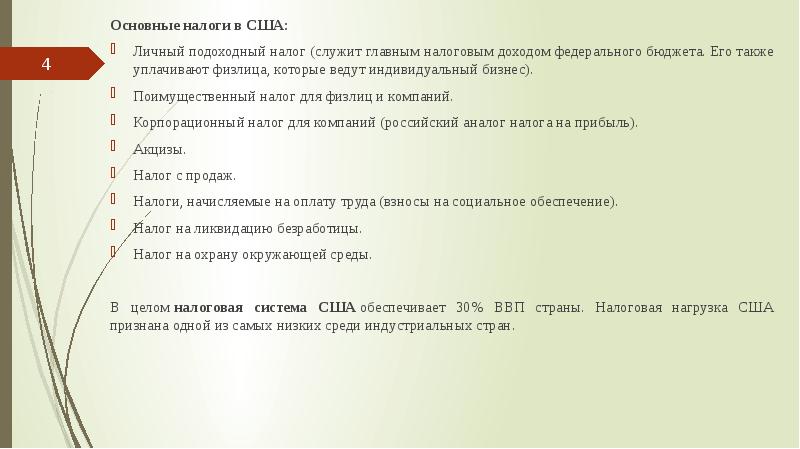 4

Основные налоги в США:

Личный подоходный налог (служит главным налоговым доходом федерального бюджета. Его также уплачивают физлица, которые ведут индивидуальный бизнес).

Поимущественный налог для физлиц и компаний.

Корпорационный налог для компаний (российский аналог налога на прибыль).

Акцизы.

Налог с продаж.

Налоги, начисляемые на оплату труда (взносы на социальное обеспечение).

Налог на ликвидацию безработицы.

Налог на охрану окружающей среды.

В целом налоговая система США обеспечивает 30% ВВП страны. Налоговая нагрузка США признана одной из самых низких среди индустриальных стран.